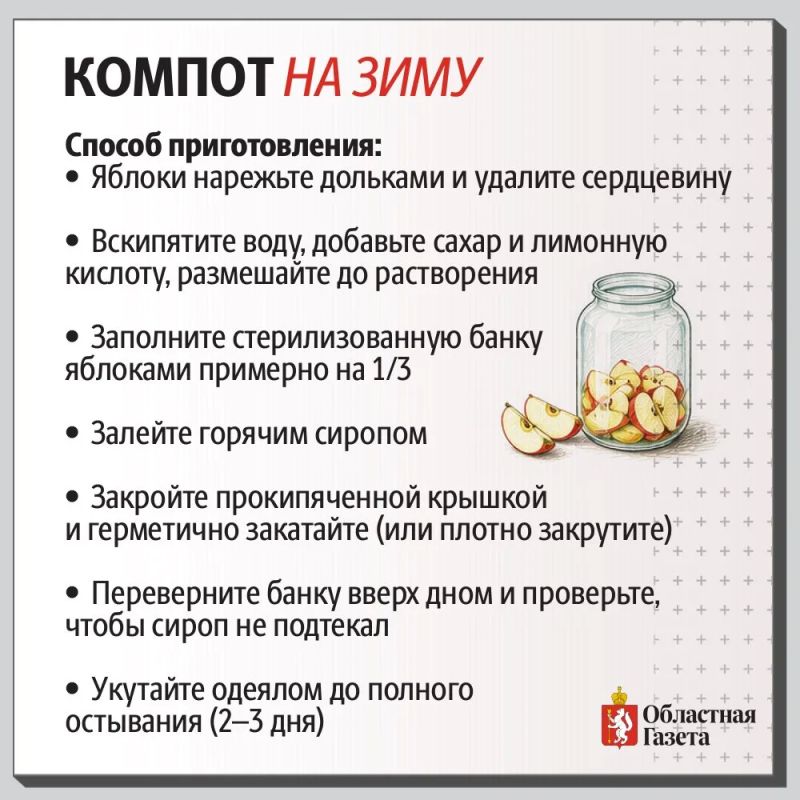 КОМПОТ НА ЗИМУ

Способ приготовления:
• Яблоки нарежьте дольками и удалите сердцевину

• Вскипятите воду, добавьте сахар и лимонную кислоту, размешайте до растворения

• Заполните стерилизованную банку яблоками примерно на 1/3

• Залейте горячим сиропом

• Закройте прокипяченной крышкой и герметично закатайте (или плотно закрутите)

• Переверните банку вверх дном и проверьте, чтобы сироп не подтекал

• Укутайте одеялом до полного остывания (2–3 дня)

Областная
Газета